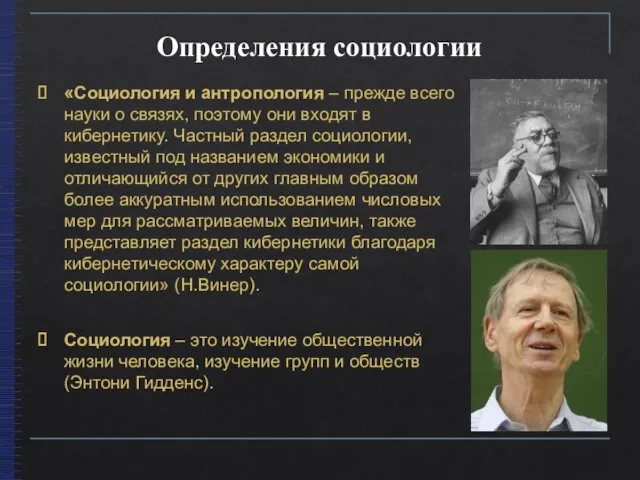 Определения социологии

«Социология и антропология – прежде всего науки о связях, поэтому они входят в кибернетику. Частный раздел социологии, известный под названием экономики и отличающийся от других главным образом более аккуратным использованием числовых мер для рассматриваемых величин, также представляет раздел кибернетики благодаря кибернетическому характеру самой социологии» (Н.Винер).

Социология – это изучение общественной жизни человека, изучение групп и обществ (Энтони Гидденс).